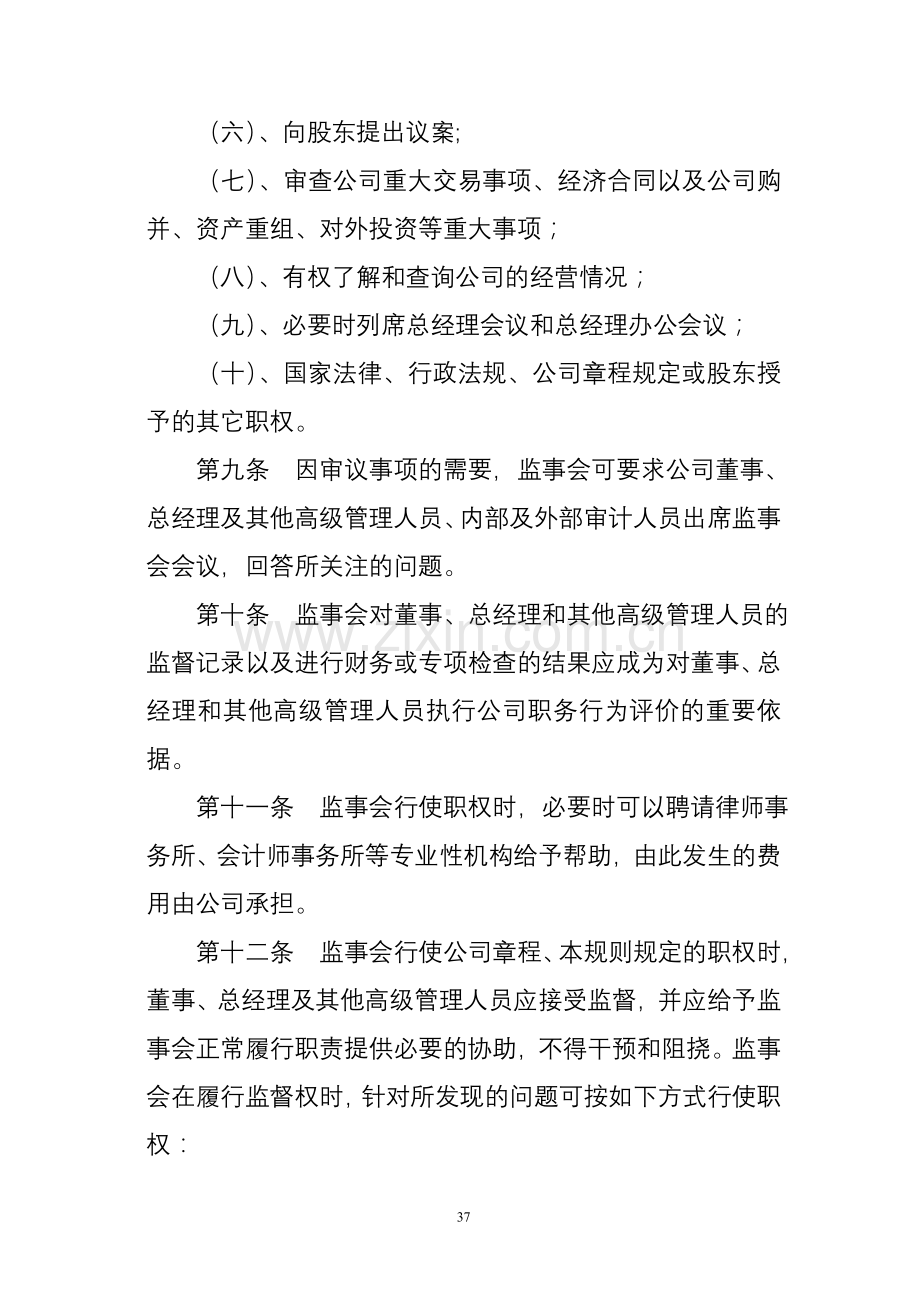 （六）、向股东提出议案;

（七）、审查公司重大交易事项、经济合同以及公司购并、资产重组、对外投资等重大事项；

（八）、有权了解和查询公司的经营情况；

（九）、必要时列席总经理会议和总经理办公会议；

（十）、国家法律、行政法规、公司章程规定或股东授予的其它职权。

第九条 因审议事项的需要，监事会可要求公司董事、总经理及其他高级管理人员、内部及外部审计人员出席监事会会议，回答所关注的问题。

第十条 监事会对董事、总经理和其他高级管理人员的监督记录以及进行财务或专项检查的结果应成为对董事、总经理和其他高级管理人员执行公司职务行为评价的重要依据。

第十一条 监事会行使职权时，必要时可以聘请律师事务所、会计师事务所等专业性机构给予帮助，由此发生的费用由公司承担。

第十二条 监事会行使公司章程、本规则规定的职权时，董事、总经理及其他高级管理人员应接受监督，并应给予监事会正常履行职责提供必要的协助，不得干预和阻挠。监事会在履行监督权时，针对所发现的问题可按如下方式行使职权：

37

www.zixin.com.cn